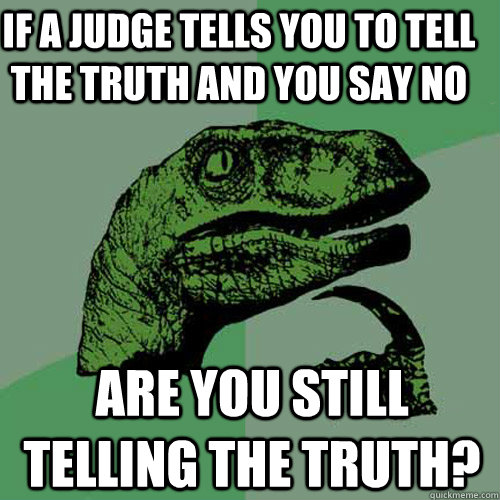 IF A JUDGE TELLS YOU TO TELL THE TRUTH AND YOU SAY NO

ARE YOU STILL TELLING THE TRUTH?

quickmeme.com